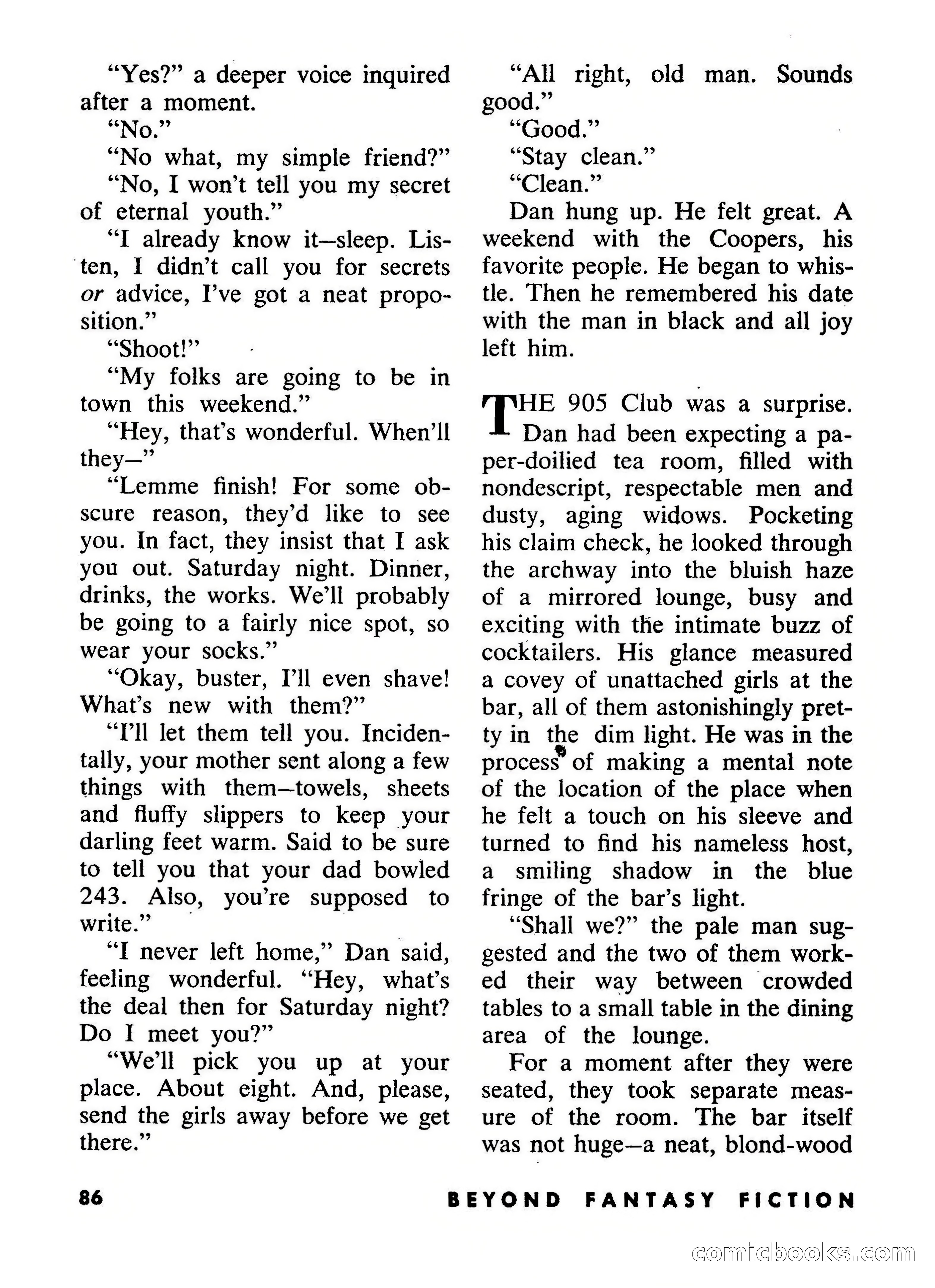 "Yes?" a deeper voice inquired after a moment.

"No."

"No what, my simple friend?"

"No, I won't tell you my secret of eternal youth."

"I already know it—sleep. Listen, I didn't call you for secrets or advice, I've got a neat proposition."

"Shoot!"

"My folks are going to be in town this weekend."

"Hey, that's wonderful. When'll they—"

"Lemme finish! For some obscure reason, they'd like to see you. In fact, they insist that I ask you out. Saturday night. Dinner, drinks, the works. We'll probably be going to a fairly nice spot, so wear your socks."

"Okay, buster, I'll even shave! What's new with them?"

"I'll let them tell you. Incidentally, your mother sent along a few things with them—towels, sheets and fluffy slippers to keep your darling feet warm. Said to be sure to tell you that your dad bowled 243. Also, you're supposed to write."

"I never left home," Dan said, feeling wonderful. "Hey, what's the deal then for Saturday night? Do I meet you?"

"We'll pick you up at your place. About eight. And, please, send the girls away before we get there."

"All right, old man. Sounds good."

"Good."

"Stay clean."

"Clean."

Dan hung up. He felt great. A weekend with the Coopers, his favorite people. He began to whistle. Then he remembered his date with the man in black and all joy left him.

THE 905 Club was a surprise. Dan had been expecting a paper-doilied tea room, filled with nondescript, respectable men and dusty, aging widows. Pocketing his claim check, he looked through the archway into the bluish haze of a mirrored lounge, busy and exciting with the intimate buzz of cocktailers. His glance measured a covey of unattached girls at the bar, all of them astonishingly pretty in the dim light. He was in the process of making a mental note of the location of the place when he felt a touch on his sleeve and turned to find his nameless host, a smiling shadow in the blue fringe of the bar's light.

"Shall we?" the pale man suggested and the two of them worked their way between crowded tables to a small table in the dining area of the lounge.

For a moment after they were seated, they took separate measure of the room. The bar itself was not huge—a neat, blond-wood

86

BEYOND FANTASY FICTION

comicbooks.com